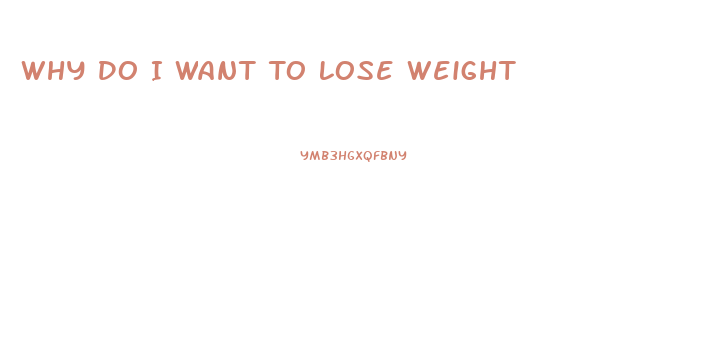 WHY DO I WANT TO LOSE WEIGHT

YMB3HGXQFBNY